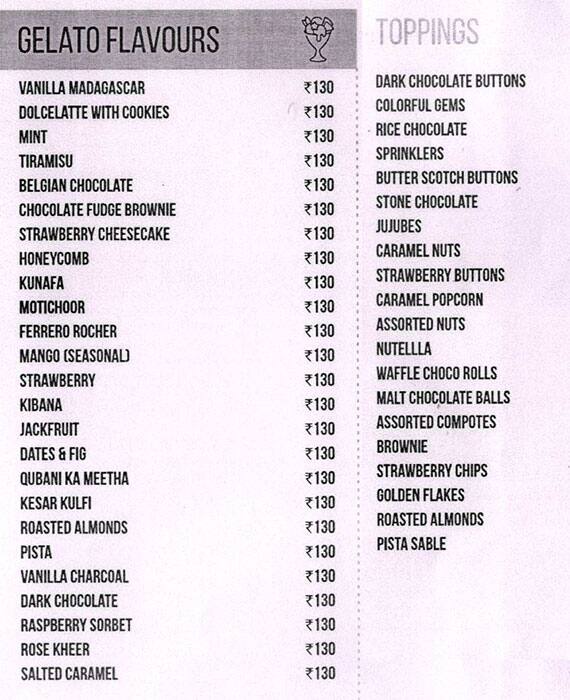 GELATO FLAVOURS

| | |
|---|---|
| VANILLA MADAGASCAR | ₹130 |
| DOLCELATTE WITH COOKIES | ₹130 |
| MINT | ₹130 |
| TIRAMISU | ₹130 |
| BELGIAN CHOCOLATE | ₹130 |
| CHOCOLATE FUDGE BROWNIE | ₹130 |
| STRAWBERRY CHEESECAKE | ₹130 |
| HONEYCOMB | ₹130 |
| KUNAFA | ₹130 |
| MOTICHOOR | ₹130 |
| FERRERO ROCHER | ₹130 |
| MANGO (SEASONAL) | ₹130 |
| STRAWBERRY | ₹130 |
| KIBANA | ₹130 |
| JACKFRUIT | ₹130 |
| DATES & FIG | ₹130 |
| QUBANI KA MEETHA | ₹130 |
| KESAR KULFI | ₹130 |
| ROASTED ALMONDS | ₹130 |
| PISTA | ₹130 |
| VANILLA CHARCOAL | ₹130 |
| DARK CHOCOLATE | ₹130 |
| RASPBERRY SORBET | ₹130 |
| ROSE KHEER | ₹130 |
| SALTED CARAMEL | ₹130 |

TOPPINGS

DARK CHOCOLATE BUTTONS
COLORFUL GEMS
RICE CHOCOLATE
SPRINKLERS
BUTTER SCOTCH BUTTONS
STONE CHOCOLATE
JUJUBES
CARAMEL NUTS
STRAWBERRY BUTTONS
CARAMEL POPCORN
ASSORTED NUTS
NUTELLLA
WAFFLE CHOCO ROLLS
MALT CHOCOLATE BALLS
ASSORTED COMPOTES
BROWNIE
STRAWBERRY CHIPS
GOLDEN FLAKES
ROASTED ALMONDS
PISTA SABLE